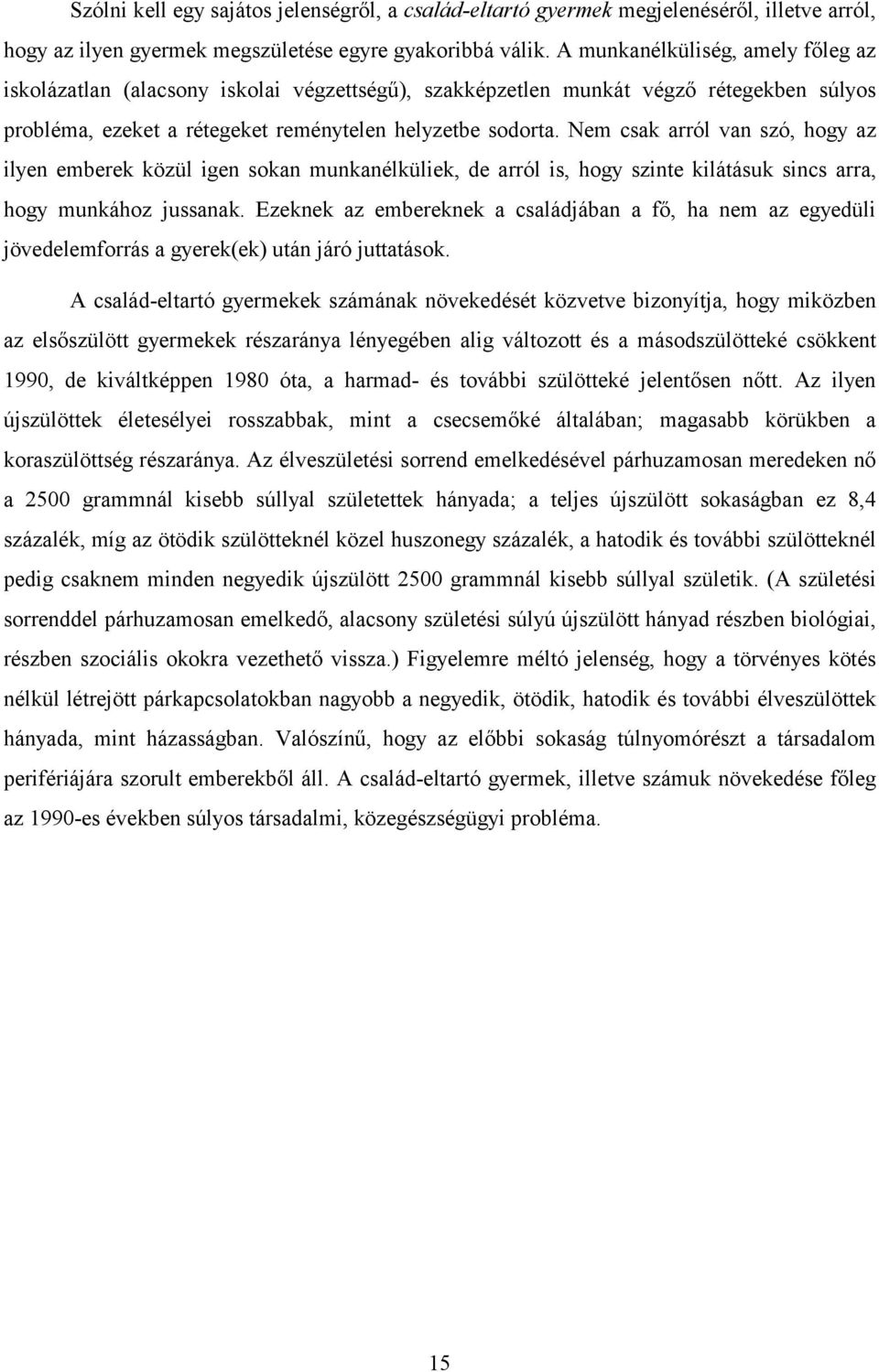 Szólni kell egy sajátos jelenségről, a család-eltartó gyermek megjelenéséről, illetve arról, hogy az ilyen gyermek megszületése egyre gyakoribbá válik. A munkanélküliség, amely főleg az iskolázatlan (alacsony iskolai végzettségű), szakképzetlen munkát végző rétegekben súlyos probléma, ezeket a rétegeket reménytelen helyzetbe sodorta. Nem csak arról van szó, hogy az ilyen emberek közül igen sokan munkanélküliek, de arról is, hogy szinte kilátásuk sincs arra, hogy munkához jussanak. Ezeknek az embereknek a családjában a fő, ha nem az egyedüli jövedelemforrás a gyerek(ek) után járó juttatások.

A család-eltartó gyermekek számának növekedését közvetve bizonyítja, hogy miközben az elsőszülött gyermekek részaránya lényegében alig változott és a másodszülötteké csökkent 1990, de kiváltképpen 1980 óta, a harmad- és további szülötteké jelentősen nőtt. Az ilyen újszülöttek életesélyei rosszabbak, mint a csecsemőké általában; magasabb körükben a koraszülöttség részaránya. Az élveszületési sorrend emelkedésével párhuzamosan meredeken nő a 2500 grammnál kisebb súllyal születettek hányada; a teljes újszülött sokaságban ez 8,4 százalék, míg az ötödik szülötteknél közel huszonegy százalék, a hatodik és további szülötteknél pedig csaknem minden negyedik újszülött 2500 grammnál kisebb súllyal születik. (A születési sorrenddel párhuzamosan emelkedő, alacsony születési súlyú újszülött hányad részben biológiai, részben szociális okokra vezethető vissza.) Figyelemre méltó jelenség, hogy a törvényes kötés nélkül létrejött párkapcsolatokban nagyobb a negyedik, ötödik, hatodik és további élveszülöttek hányada, mint házasságban. Valószínű, hogy az előbbi sokaság túlnyomórészt a társadalom perifériájára szorult emberekből áll. A család-eltartó gyermek, illetve számuk növekedése főleg az 1990-es években súlyos társadalmi, közegészségügyi probléma.

15